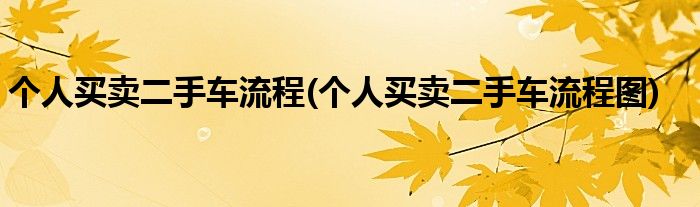 个人买卖二手车流程(个人买卖二手车流程图)